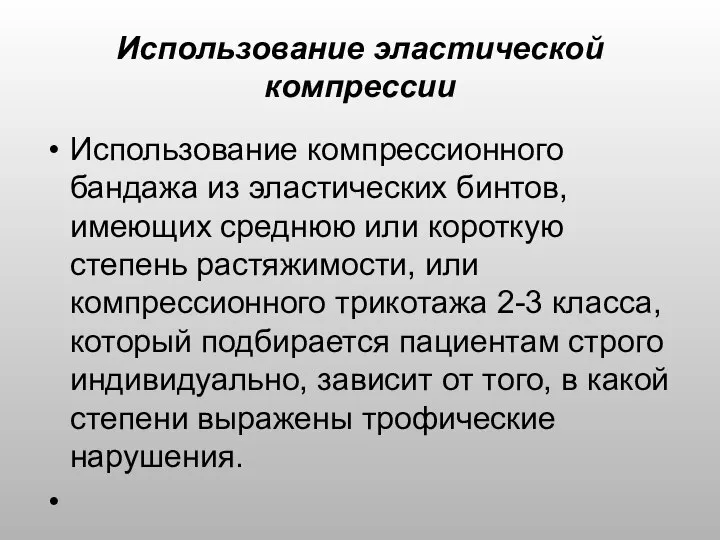 Использование эластической компрессии

• Использование компрессионного бандажа из эластических бинтов, имеющих среднюю или короткую степень растяжимости, или компрессионного трикотажа 2-3 класса, который подбирается пациентам строго индивидуально, зависит от того, в какой степени выражены трофические нарушения.

•